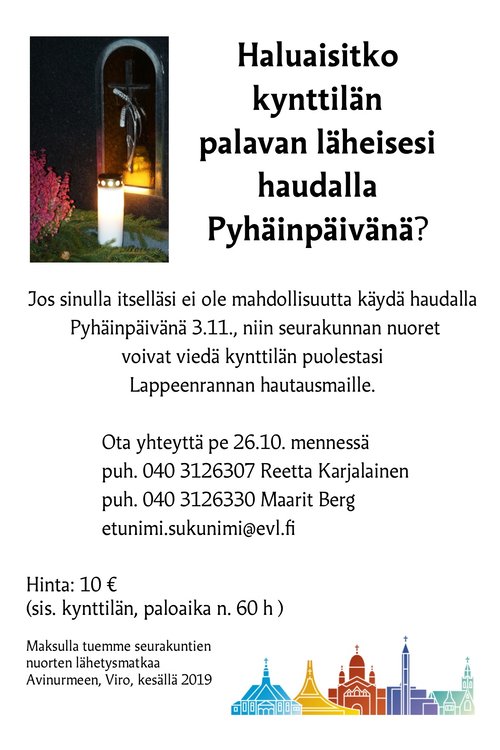 Haluaisitko kynttilän palavan läheisesi haudalla Pyhäinpäivänä?

Jos sinulla itselläsi ei ole mahdollisuutta käydä haudalla Pyhäinpäivänä 3.11., niin seurakunnan nuoret voivat viedä kynttilän puolestasi Lappeenrannan hautausmaille.

Ota yhteyttä pe 26.10. mennessä
puh. 040 3126307 Reetta Karjalainen
puh. 040 3126330 Maarit Berg
etunimi.sukunimi@evl.fi

Hinta: 10 €
(sis. kynttilän, paloaika n. 60 h )

Maksulla tuemme seurakuntien nuorten lähetysmatkaa Avinurmeen, Viro, kesällä 2019